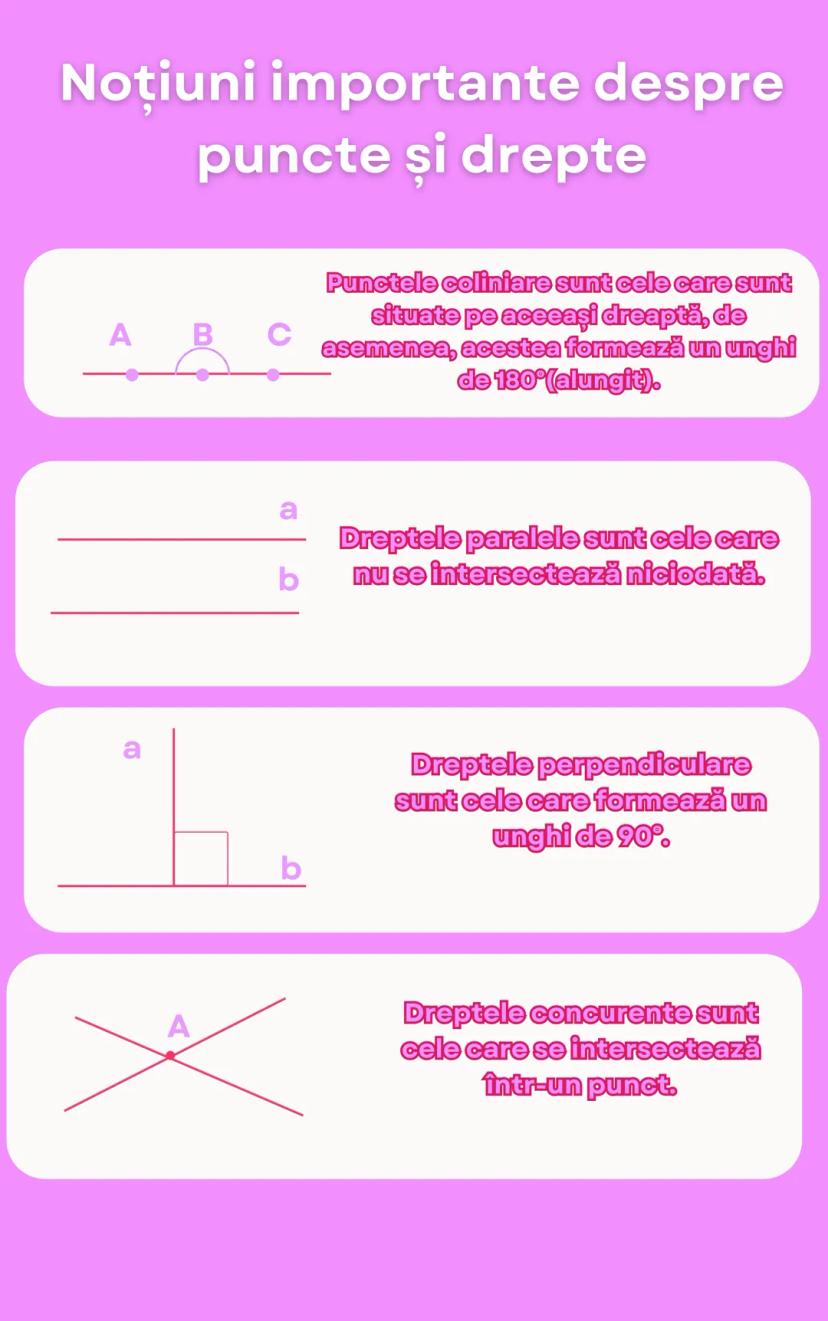 Noțiuni importante despre puncte și drepte

A B C

Punctele coliniare sunt cele care sunt situate pe aceeași dreaptă, de asemenea, acestea formează un unghi de 180°(alungit).

a
b

Dreptele paralele sunt cele care nu se intersectează niciodată.

a
b

Dreptele perpendiculare sunt cele care formează un unghi de 90°.

A

Dreptele concurente sunt cele care se intersectează într-un punct.